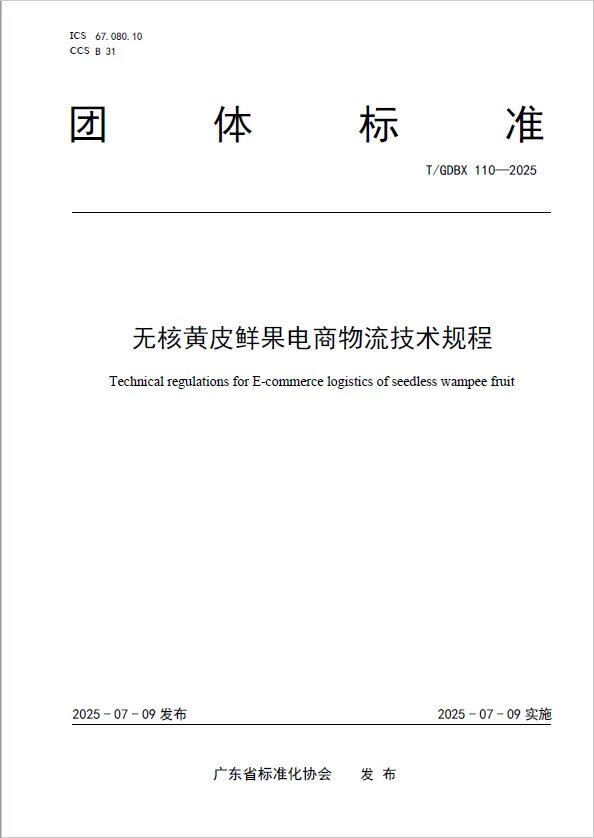 ICS 67.080.10
CCS B 31

团 体 标 准

T/GDBX 110—2025

无核黄皮鲜果电商物流技术规程

Technical regulations for E-commerce logistics of seedless wampee fruit

2025 - 07 - 09 发布

2025 - 07 - 09 实施

广东省标准化协会 发 布